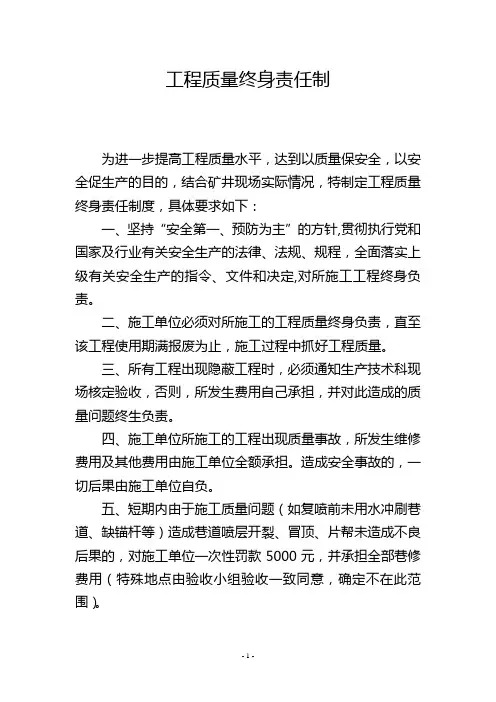 工程质量终身责任制

为进一步提高工程质量水平，达到以质量保安全，以安全促生产的目的，结合矿井现场实际情况，特制定工程质量终身责任制度，具体要求如下：

一、坚持“安全第一、预防为主”的方针,贯彻执行党和国家及行业有关安全生产的法律、法规、规程，全面落实上级有关安全生产的指令、文件和决定,对所施工工程终身负责。

二、施工单位必须对所施工的工程质量终身负责，直至该工程使用期满报废为止，施工过程中抓好工程质量。

三、所有工程出现隐蔽工程时，必须通知生产技术科现场核定验收，否则，所发生费用自己承担，并对此造成的质量问题终生负责。

四、施工单位所施工的工程出现质量事故，所发生维修费用及其他费用由施工单位全额承担。造成安全事故的，一切后果由施工单位自负。

五、短期内由于施工质量问题（如复喷前未用水冲刷巷道、缺锚杆等）造成巷道喷层开裂、冒顶、片帮未造成不良后果的，对施工单位一次性罚款 5000 元，并承担全部巷修费用（特殊地点由验收小组验收一致同意，确定不在此范围）。

- 1 -